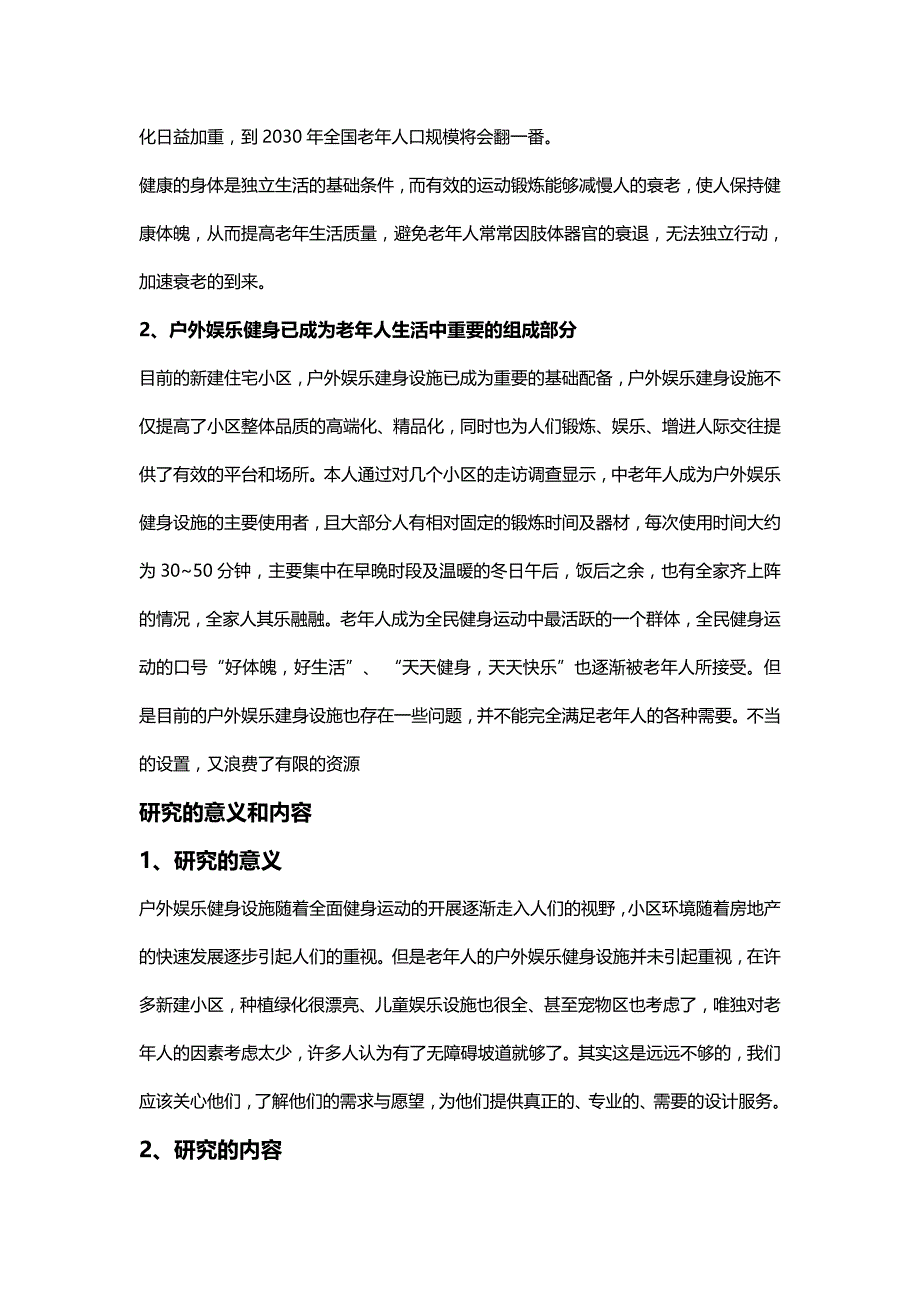 化日益加重，到 2030 年全国老年人口规模将会翻一番。

健康的身体是独立生活的基础条件，而有效的运动锻炼能够减慢人的衰老，使人保持健康体魄，从而提高老年生活质量，避免老年人常常因肢体器官的衰退，无法独立行动，加速衰老的到来。

2、户外娱乐健身已成为老年人生活中重要的组成部分

目前的新建住宅小区，户外娱乐建身设施已成为重要的基础配备，户外娱乐建身设施不仅提高了小区整体品质的高端化、精品化，同时也为人们锻炼、娱乐、增进人际交往提供了有效的平台和场所。本人通过对几个小区的走访调查显示，中老年人成为户外娱乐健身设施的主要使用者，且大部分人有相对固定的锻炼时间及器材，每次使用时间大约为 30~50 分钟，主要集中在早晚时段及温暖的冬日午后，饭后之余，也有全家齐上阵的情况，全家人其乐融融。老年人成为全民健身运动中最活跃的一个群体，全民健身运动的口号“好体魄，好生活”、“天天健身，天天快乐”也逐渐被老年人所接受。但是目前的户外娱乐建身设施也存在一些问题，并不能完全满足老年人的各种需要。不当的设置，又浪费了有限的资源

研究的意义和内容

1、研究的意义

户外娱乐健身设施随着全面健身运动的开展逐渐走入人们的视野，小区环境随着房地产的快速发展逐步引起人们的重视。但是老年人的户外娱乐健身设施并未引起重视，在许多新建小区，种植绿化很漂亮、儿童娱乐设施也很全、甚至宠物区也考虑了，唯独对老年人的因素考虑太少，许多人认为有了无障碍坡道就够了。其实这是远远不够的，我们应该关心他们，了解他们的需求与愿望，为他们提供真正的、专业的、需要的设计服务。

2、研究的内容